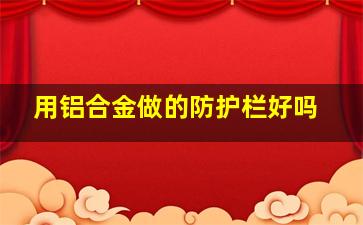 用铝合金做的防护栏好吗